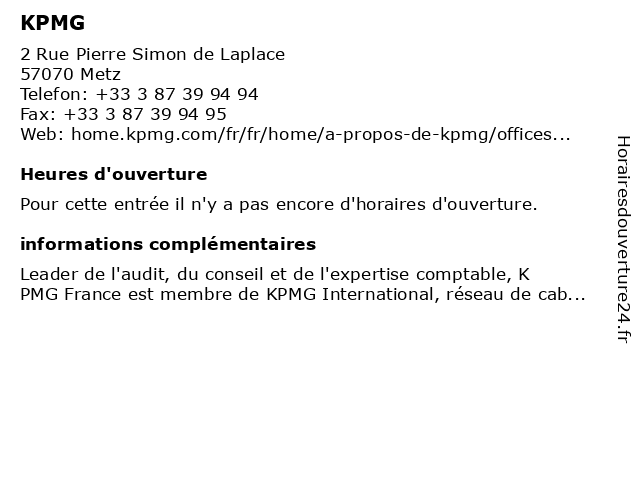 KPMG

2 Rue Pierre Simon de Laplace
57070 Metz
Telefon: +33 3 87 39 94 94
Fax: +33 3 87 39 94 95
Web: home.kpmg.com/fr/fr/home/a-propos-de-kpmg/offices...

Heures d'ouverture

Pour cette entrée il n'y a pas encore d'horaires d'ouverture.

informations complémentaires

Leader de l'audit, du conseil et de l'expertise comptable, K PMG France est membre de KPMG International, réseau de cab...

Horairesdouverture24.fr